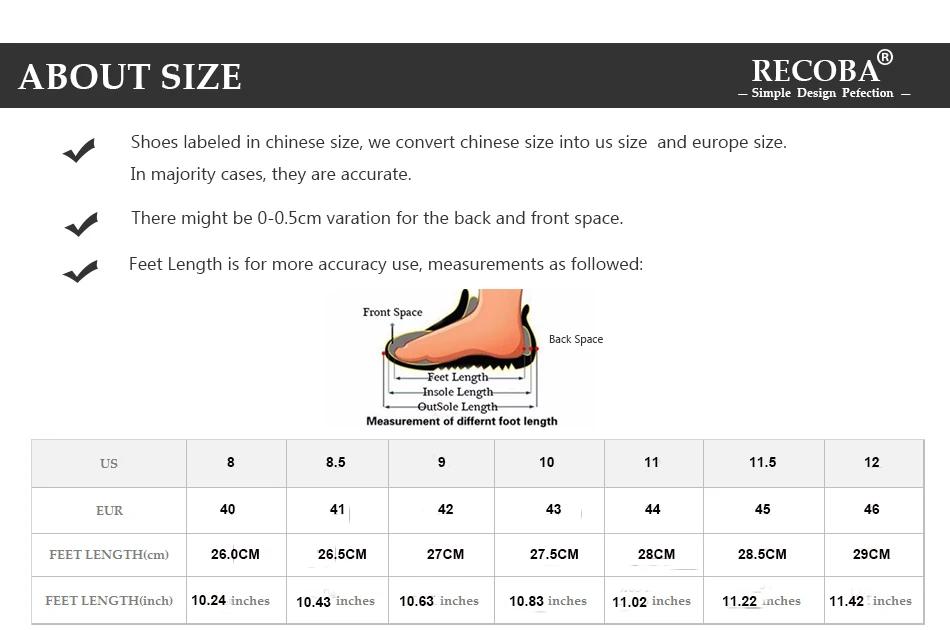 ABOUT SIZE

RECOBA®
— Simple Design Pefection —

Shoes labeled in chinese size, we convert chinese size into us size and europe size. In majority cases, they are accurate.

There might be 0-0.5cm varation for the back and front space.

Feet Length is for more accuracy use, measurements as followed:

Front Space
Back Space
Feet Length
Insole Length
OutSole Length
Measurement of differnt foot length

| US | 8 | 8.5 | 9 | 10 | 11 | 11.5 | 12 |
|---|---|---|---|---|---|---|---|
| EUR | 40 | 41 | 42 | 43 | 44 | 45 | 46 |
| FEET LENGTH(cm) | 26.0CM | 26.5CM | 27CM | 27.5CM | 28CM | 28.5CM | 29CM |
| FEET LENGTH(inch) | 10.24 inches | 10.43 inches | 10.63 inches | 10.83 inches | 11.02 inches | 11.22 inches | 11.42 inches |